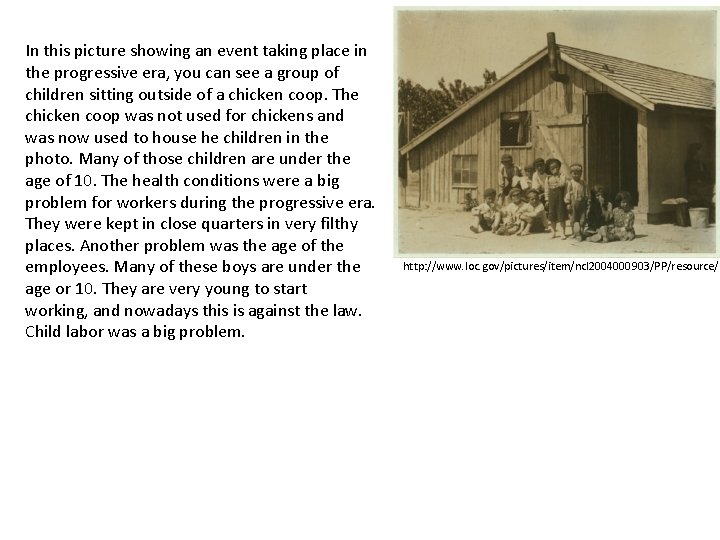 In this picture showing an event taking place in the progressive era, you can see a group of children sitting outside of a chicken coop. The chicken coop was not used for chickens and was now used to house he children in the photo. Many of those children are under the age of 10. The health conditions were a big problem for workers during the progressive era. They were kept in close quarters in very filthy places. Another problem was the age of the employees. Many of these boys are under the age or 10. They are very young to start working, and nowadays this is against the law. Child labor was a big problem.

http://www.loc.gov/pictures/item/ncl2004000903/PP/resource/